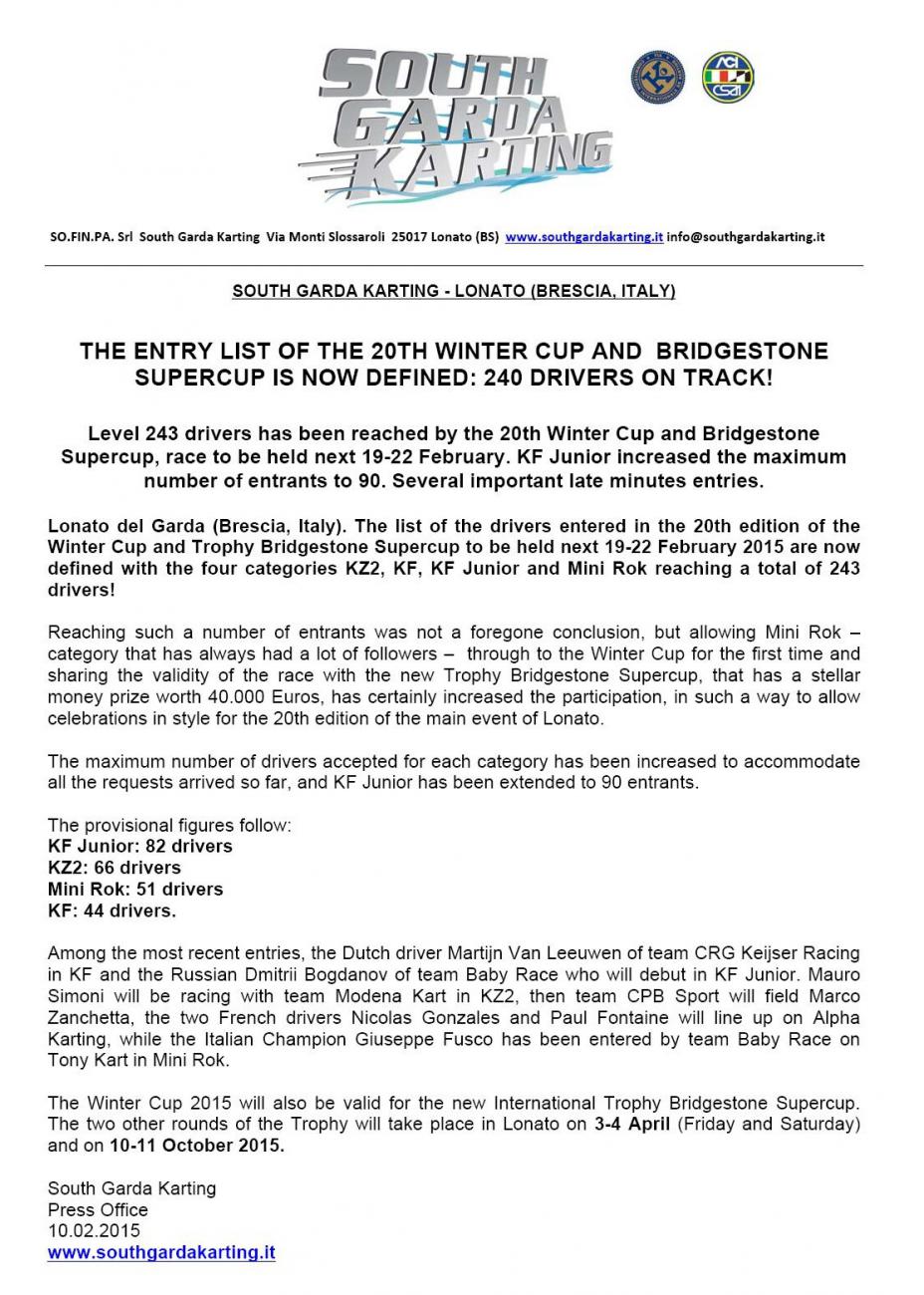 SOUTH GARDA KARTING

ACI CSAI

SO.FIN.PA. Srl South Garda Karting Via Monti Slossaroli 25017 Lonato (BS) www.southgardakarting.it info@southgardakarting.it

SOUTH GARDA KARTING - LONATO (BRESCIA, ITALY)

THE ENTRY LIST OF THE 20TH WINTER CUP AND BRIDGESTONE SUPERCUP IS NOW DEFINED: 240 DRIVERS ON TRACK!

Level 243 drivers has been reached by the 20th Winter Cup and Bridgestone Supercup, race to be held next 19-22 February. KF Junior increased the maximum number of entrants to 90. Several important late minutes entries.

Lonato del Garda (Brescia, Italy). The list of the drivers entered in the 20th edition of the Winter Cup and Trophy Bridgestone Supercup to be held next 19-22 February 2015 are now defined with the four categories KZ2, KF, KF Junior and Mini Rok reaching a total of 243 drivers!

Reaching such a number of entrants was not a foregone conclusion, but allowing Mini Rok – category that has always had a lot of followers – through to the Winter Cup for the first time and sharing the validity of the race with the new Trophy Bridgestone Supercup, that has a stellar money prize worth 40.000 Euros, has certainly increased the participation, in such a way to allow celebrations in style for the 20th edition of the main event of Lonato.

The maximum number of drivers accepted for each category has been increased to accommodate all the requests arrived so far, and KF Junior has been extended to 90 entrants.

The provisional figures follow:
KF Junior: 82 drivers
KZ2: 66 drivers
Mini Rok: 51 drivers
KF: 44 drivers.

Among the most recent entries, the Dutch driver Martijn Van Leeuwen of team CRG Keijser Racing in KF and the Russian Dmitrii Bogdanov of team Baby Race who will debut in KF Junior. Mauro Simoni will be racing with team Modena Kart in KZ2, then team CPB Sport will field Marco Zanchetta, the two French drivers Nicolas Gonzales and Paul Fontaine will line up on Alpha Karting, while the Italian Champion Giuseppe Fusco has been entered by team Baby Race on Tony Kart in Mini Rok.

The Winter Cup 2015 will also be valid for the new International Trophy Bridgestone Supercup. The two other rounds of the Trophy will take place in Lonato on 3-4 April (Friday and Saturday) and on 10-11 October 2015.

South Garda Karting
Press Office
10.02.2015
www.southgardakarting.it